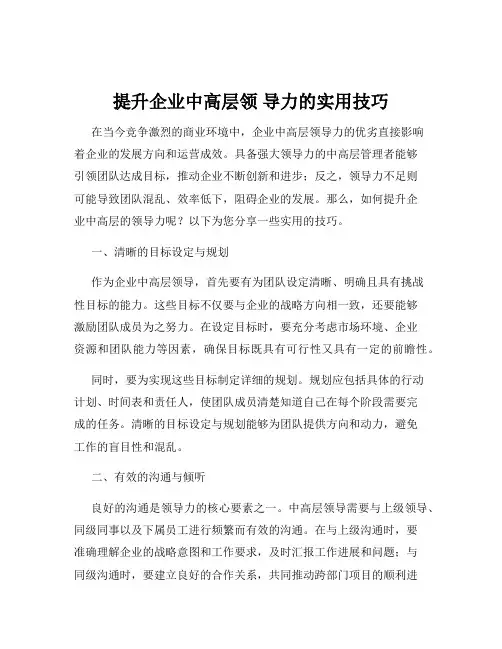 提升企业中高层领 导力的实用技巧

在当今竞争激烈的商业环境中，企业中高层领导力的优劣直接影响着企业的发展方向和运营成效。具备强大领导力的中高层管理者能够引领团队达成目标，推动企业不断创新和进步；反之，领导力不足则可能导致团队混乱、效率低下，阻碍企业的发展。那么，如何提升企业中高层的领导力呢？以下为您分享一些实用的技巧。

一、清晰的目标设定与规划

作为企业中高层领导，首先要有为团队设定清晰、明确且具有挑战性目标的能力。这些目标不仅要与企业的战略方向相一致，还要能够激励团队成员为之努力。在设定目标时，要充分考虑市场环境、企业资源和团队能力等因素，确保目标既具有可行性又具有一定的前瞻性。

同时，要为实现这些目标制定详细的规划。规划应包括具体的行动计划、时间表和责任人，使团队成员清楚知道自己在每个阶段需要完成的任务。清晰的目标设定与规划能够为团队提供方向和动力，避免工作的盲目性和混乱。

二、有效的沟通与倾听

良好的沟通是领导力的核心要素之一。中高层领导需要与上级领导、同级同事以及下属员工进行频繁而有效的沟通。在与上级沟通时，要准确理解企业的战略意图和工作要求，及时汇报工作进展和问题；与同级沟通时，要建立良好的合作关系，共同推动跨部门项目的顺利进